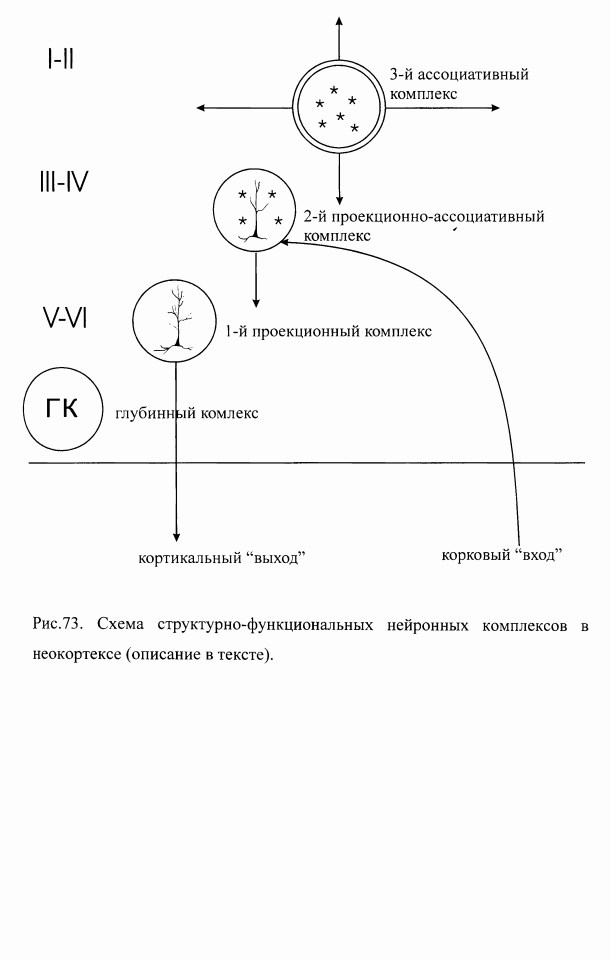 I-II

3-й ассоциативный комплекс

III-IV

2-й проекционно-ассоциативный комплекс

V-VI

1-й проекционный комплекс

ГК

глубинный комлекс

кортикальный “выход”

корковый “вход”

Рис.73. Схема структурно-функциональных нейронных комплексов в неокортексе (описание в тексте).